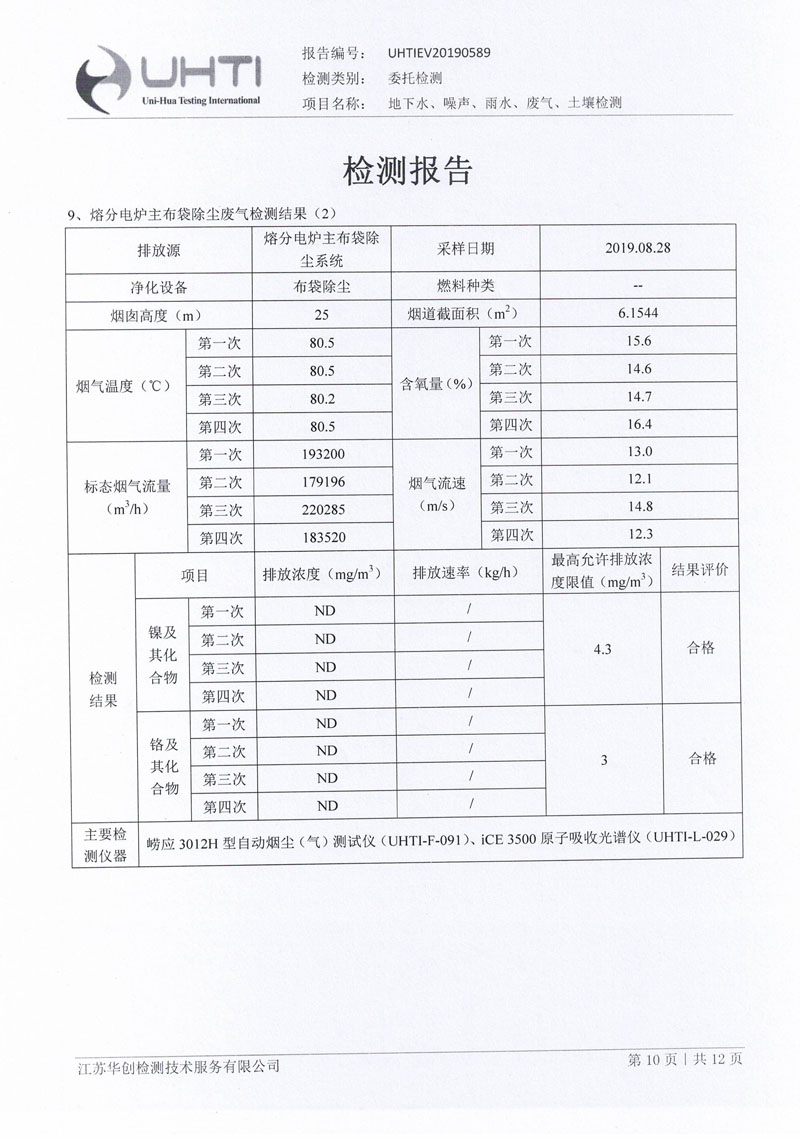 UHTI
Uni-Hua Testing International

报告编号： UHTIEV20190589
检测类别： 委托检测
项目名称： 地下水、噪声、雨水、废气、土壤检测

检测报告

9、熔分电炉主布袋除尘废气检测结果（2）

| 排放源 | | 熔分电炉主布袋除尘系统 | 采样日期 | | 2019.08.28 |
|---|---|---|---|---|---|
| 净化设备 | | 布袋除尘 | 燃料种类 | | -- |
| 烟囱高度（m） | | 25 | 烟道截面积（$m^2$） | | 6.1544 |
| 烟气温度（℃） | 第一次 | 80.5 | 含氧量（%） | 第一次 | 15.6 |
| | 第二次 | 80.5 | | 第二次 | 14.6 |
| | 第三次 | 80.2 | | 第三次 | 14.7 |
| | 第四次 | 80.5 | | 第四次 | 16.4 |
| 标态烟气流量（$m^3/h$） | 第一次 | 193200 | 烟气流速（m/s） | 第一次 | 13.0 |
| | 第二次 | 179196 | | 第二次 | 12.1 |
| | 第三次 | 220285 | | 第三次 | 14.8 |
| | 第四次 | 183520 | | 第四次 | 12.3 |

| 检测结果 | 项目 | | 排放浓度（$mg/m^3$） | 排放速率（kg/h） | 最高允许排放浓度限值（$mg/m^3$） | 结果评价 |
|---|---|---|---|---|---|---|
| | 镍及其化合物 | 第一次 | ND | / | 4.3 | 合格 |
| | | 第二次 | ND | / | | |
| | | 第三次 | ND | / | | |
| | | 第四次 | ND | / | | |
| | 铬及其化合物 | 第一次 | ND | / | 3 | 合格 |
| | | 第二次 | ND | / | | |
| | | 第三次 | ND | / | | |
| | | 第四次 | ND | / | | |
| 主要检测仪器 | 崂应 3012H 型自动烟尘（气）测试仪（UHTI-F-091）、iCE 3500 原子吸收光谱仪（UHTI-L-029） | | | | | |

江苏华创检测技术服务有限公司
第 10 页 | 共 12 页